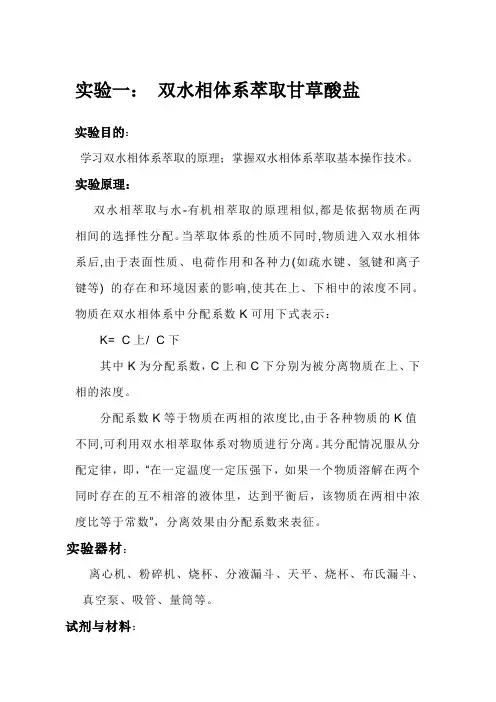 实验一：  双水相体系萃取甘草酸盐

实验目的：

学习双水相体系萃取的原理；掌握双水相体系萃取基本操作技术。

实验原理：

双水相萃取与水-有机相萃取的原理相似,都是依据物质在两相间的选择性分配。当萃取体系的性质不同时,物质进入双水相体系后,由于表面性质、电荷作用和各种力(如疏水键、氢键和离子键等) 的存在和环境因素的影响,使其在上、下相中的浓度不同。物质在双水相体系中分配系数 K 可用下式表示：

K= C 上/ C 下

其中 K 为分配系数，C 上和 C 下分别为被分离物质在上、下相的浓度。

分配系数 K 等于物质在两相的浓度比,由于各种物质的 K 值不同,可利用双水相萃取体系对物质进行分离。其分配情况服从分配定律，即，“在一定温度一定压强下，如果一个物质溶解在两个同时存在的互不相溶的液体里，达到平衡后，该物质在两相中浓度比等于常数”，分离效果由分配系数来表征。

实验器材：

离心机、粉碎机、烧杯、分液漏斗、天平、烧杯、布氏漏斗、真空泵、吸管、量筒等。

试剂与材料：